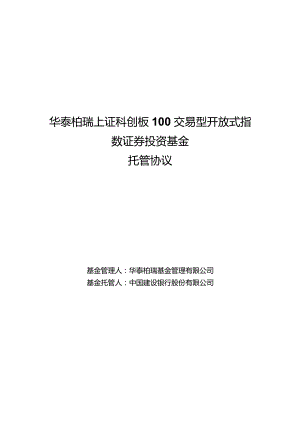 华泰柏瑞上证科创板 100 交易型开放式指数证券投资基金
托管协议

基金管理人：华泰柏瑞基金管理有限公司
基金托管人：中国建设银行股份有限公司